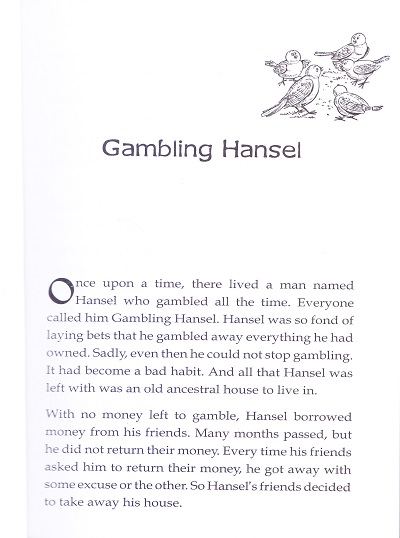 Gambling Hansel

Once upon a time, there lived a man named Hansel who gambled all the time. Everyone called him Gambling Hansel. Hansel was so fond of laying bets that he gambled away everything he had owned. Sadly, even then he could not stop gambling. It had become a bad habit. And all that Hansel was left with was an old ancestral house to live in.

With no money left to gamble, Hansel borrowed money from his friends. Many months passed, but he did not return their money. Every time his friends asked him to return their money, he got away with some excuse or the other. So Hansel's friends decided to take away his house.